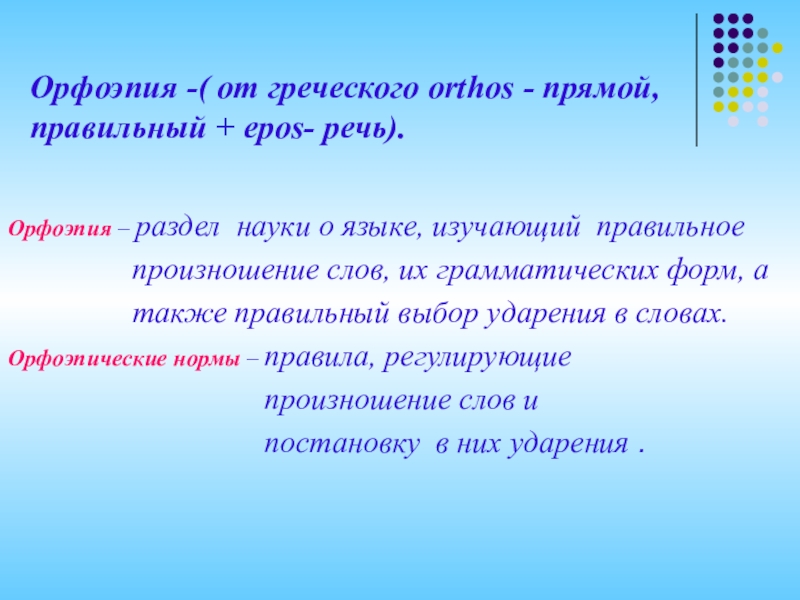 Орфоэпия -( от греческого orthos - прямой, правильный + epos- речь).

Орфоэпия – раздел науки о языке, изучающий правильное произношение слов, их грамматических форм, а также правильный выбор ударения в словах.

Орфоэпические нормы – правила, регулирующие произношение слов и постановку в них ударения .